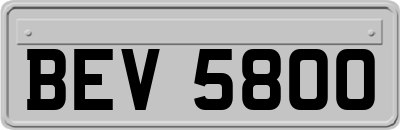 BEV 5800